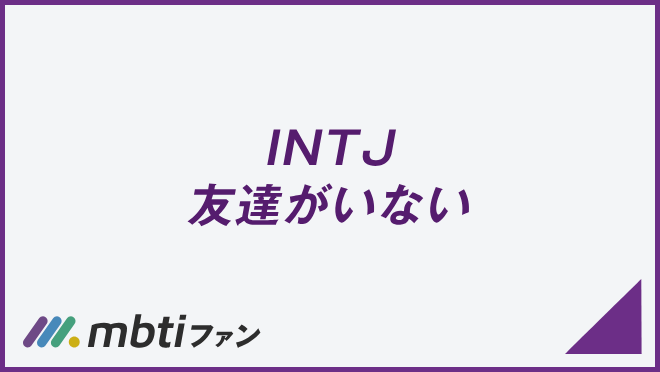 INTJ
友達がいない

mbtiファン